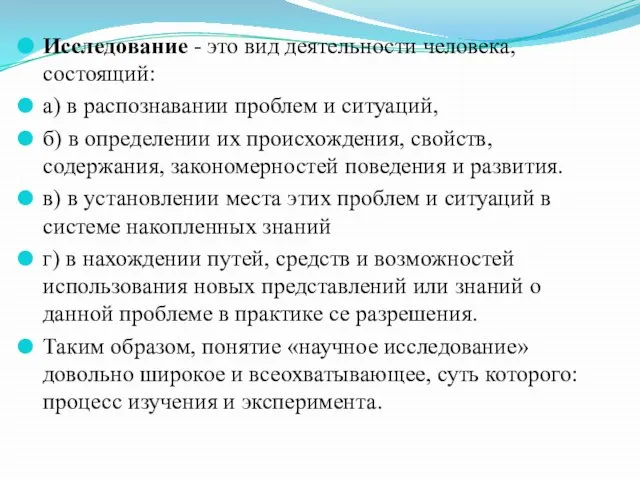 Исследование - это вид деятельности человека, состоящий:

а) в распознавании проблем и ситуаций,

б) в определении их происхождения, свойств, содержания, закономерностей поведения и развития.

в) в установлении места этих проблем и ситуаций в системе накопленных знаний

г) в нахождении путей, средств и возможностей использования новых представлений или знаний о данной проблеме в практике се разрешения.

Таким образом, понятие «научное исследование» довольно широкое и всеохватывающее, суть которого: процесс изучения и эксперимента.